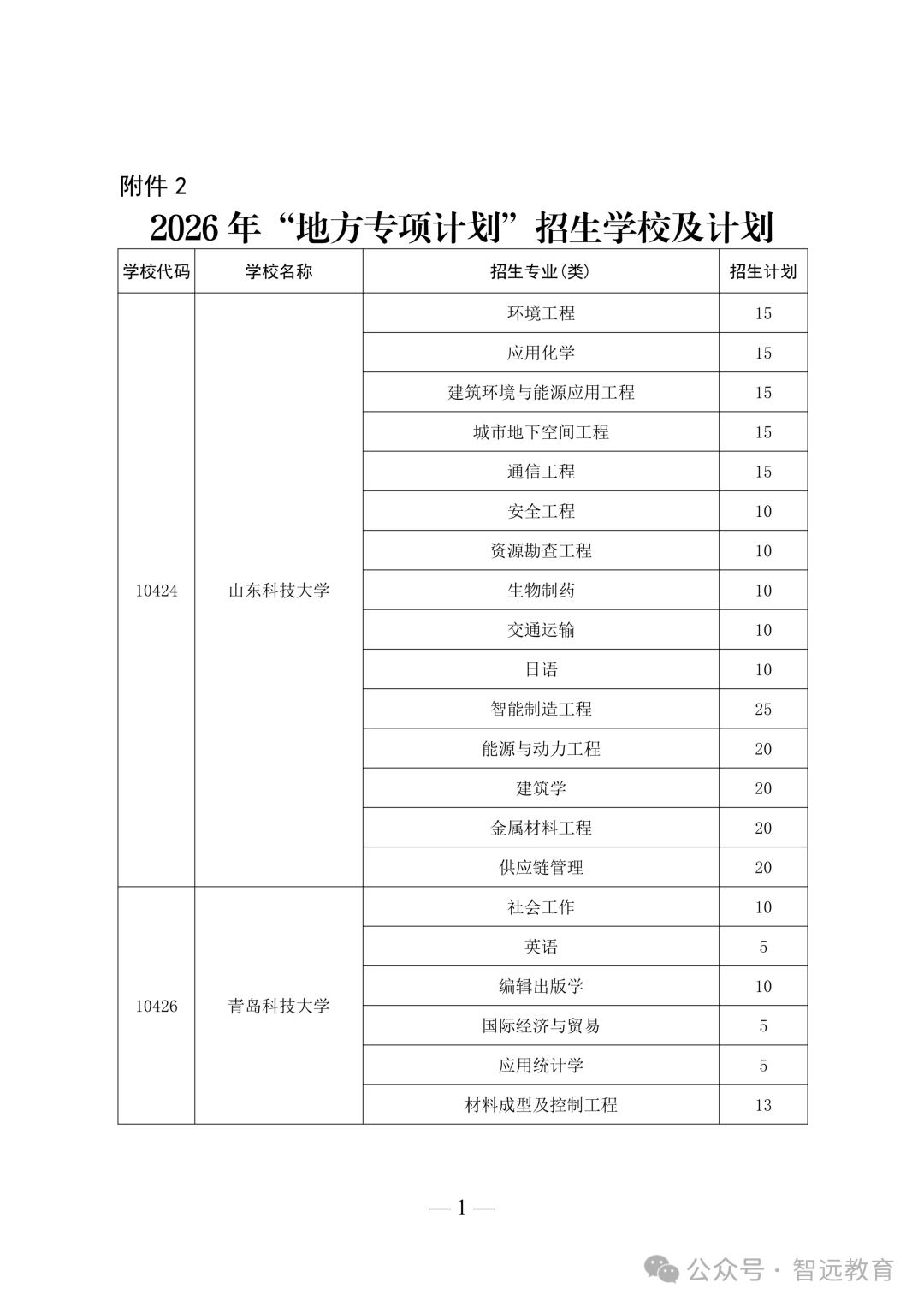 附件 2

2026 年“地方专项计划”招生学校及计划

| 学校代码 | 学校名称 | 招生专业(类) | 招生计划 |
|---|---|---|---|
| 10424 | 山东科技大学 | 环境工程 | 15 |
| | | 应用化学 | 15 |
| | | 建筑环境与能源应用工程 | 15 |
| | | 城市地下空间工程 | 15 |
| | | 通信工程 | 15 |
| | | 安全工程 | 10 |
| | | 资源勘查工程 | 10 |
| | | 生物制药 | 10 |
| | | 交通运输 | 10 |
| | | 日语 | 10 |
| | | 智能制造工程 | 25 |
| | | 能源与动力工程 | 20 |
| | | 建筑学 | 20 |
| | | 金属材料工程 | 20 |
| | | 供应链管理 | 20 |
| 10426 | 青岛科技大学 | 社会工作 | 10 |
| | | 英语 | 5 |
| | | 编辑出版学 | 10 |
| | | 国际经济与贸易 | 5 |
| | | 应用统计学 | 5 |
| | | 材料成型及控制工程 | 13 |

— 1 —

公众号 · 智远教育